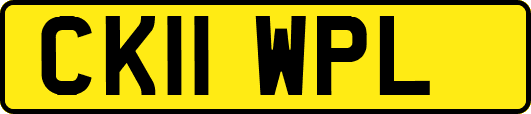 CK11 WPL